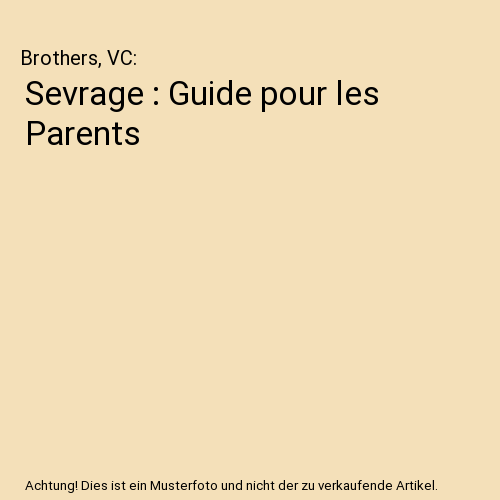 Brothers, VC:

Sevrage : Guide pour les Parents

Achtung! Dies ist ein Musterfoto und nicht der zu verkaufende Artikel.